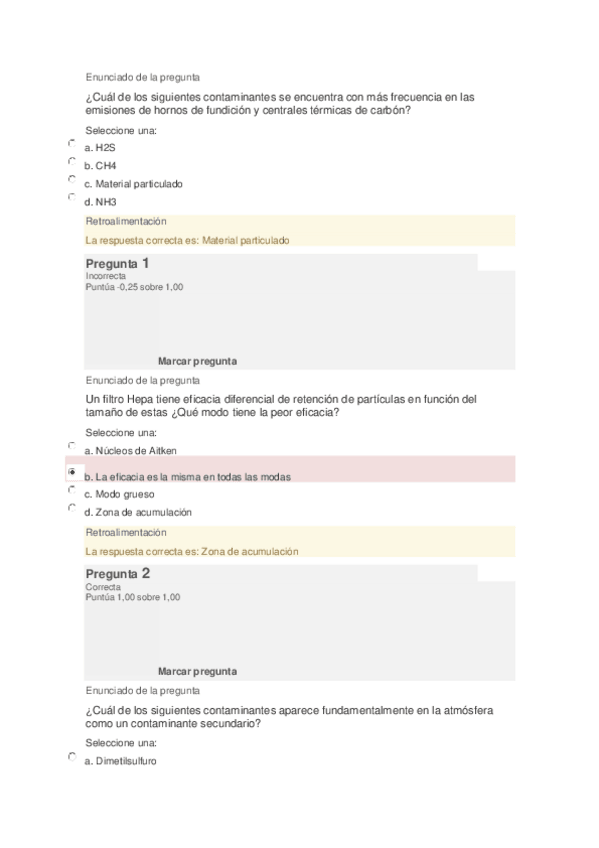 Enunciado de la pregunta

¿Cuál de los siguientes contaminantes se encuentra con más frecuencia en las emisiones de hornos de fundición y centrales térmicas de carbón?

Seleccione una:

a. H2S

b. CH4

c. Material particulado

d. NH3

Retroalimentación

La respuesta correcta es: Material particulado

Pregunta 1
Incorrecta
Puntúa -0,25 sobre 1,00

Marcar pregunta

Enunciado de la pregunta

Un filtro Hepa tiene eficacia diferencial de retención de partículas en función del tamaño de estas ¿Qué modo tiene la peor eficacia?

Seleccione una:

a. Núcleos de Aitken

b. La eficacia es la misma en todas las modas

c. Modo grueso

d. Zona de acumulación

Retroalimentación

La respuesta correcta es: Zona de acumulación

Pregunta 2
Correcta
Puntúa 1,00 sobre 1,00

Marcar pregunta

Enunciado de la pregunta

¿Cuál de los siguientes contaminantes aparece fundamentalmente en la atmósfera como un contaminante secundario?

Seleccione una:

a. Dimetilsulfuro